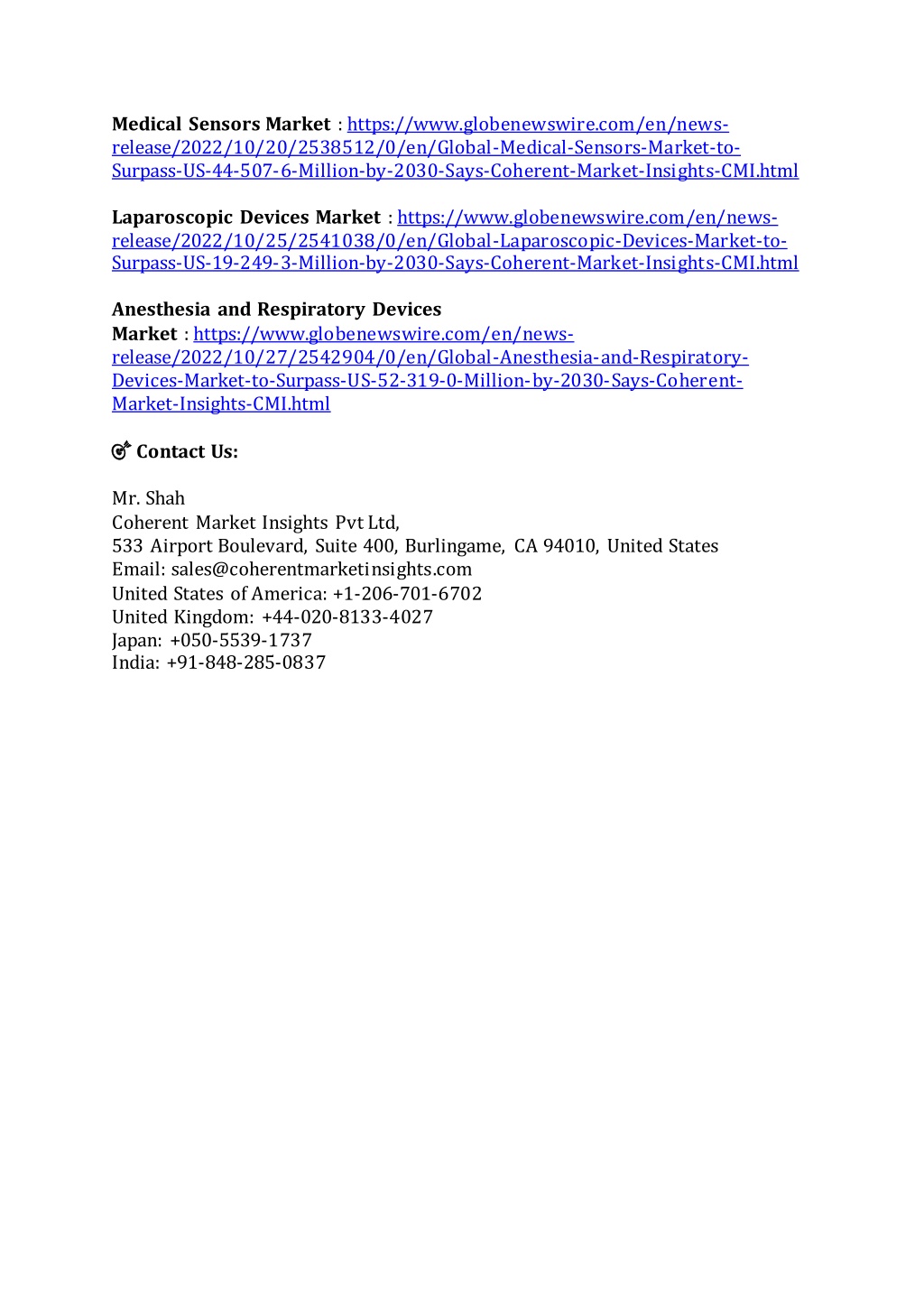 Medical Sensors Market : https://www.globenewswire.com/en/news-release/2022/10/20/2538512/0/en/Global-Medical-Sensors-Market-to-Surpass-US-44-507-6-Million-by-2030-Says-Coherent-Market-Insights-CMI.html

Laparoscopic Devices Market : https://www.globenewswire.com/en/news-release/2022/10/25/2541038/0/en/Global-Laparoscopic-Devices-Market-to-Surpass-US-19-249-3-Million-by-2030-Says-Coherent-Market-Insights-CMI.html

Anesthesia and Respiratory Devices Market : https://www.globenewswire.com/en/news-release/2022/10/27/2542904/0/en/Global-Anesthesia-and-Respiratory-Devices-Market-to-Surpass-US-52-319-0-Million-by-2030-Says-Coherent-Market-Insights-CMI.html

Contact Us:

Mr. Shah
Coherent Market Insights Pvt Ltd,
533 Airport Boulevard, Suite 400, Burlingame, CA 94010, United States
Email: sales@coherentmarketinsights.com
United States of America: +1-206-701-6702
United Kingdom: +44-020-8133-4027
Japan: +050-5539-1737
India: +91-848-285-0837